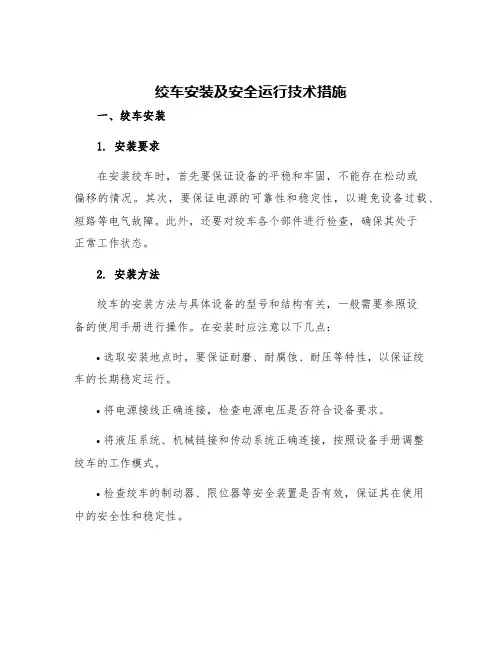 绞车安装及安全运行技术措施

一、绞车安装

1. 安装要求

在安装绞车时，首先要保证设备的平稳和牢固，不能存在松动或偏移的情况。其次，要保证电源的可靠性和稳定性，以避免设备过载、短路等电气故障。此外，还要对绞车各个部件进行检查，确保其处于正常工作状态。

2. 安装方法

绞车的安装方法与具体设备的型号和结构有关，一般需要参照设备的使用手册进行操作。在安装时应注意以下几点：

• 选取安装地点时，要保证耐磨、耐腐蚀、耐压等特性，以保证绞车的长期稳定运行。

• 将电源接线正确连接，检查电源电压是否符合设备要求。

• 将液压系统、机械链接和传动系统正确连接，按照设备手册调整绞车的工作模式。

• 检查绞车的制动器、限位器等安全装置是否有效，保证其在使用中的安全性和稳定性。